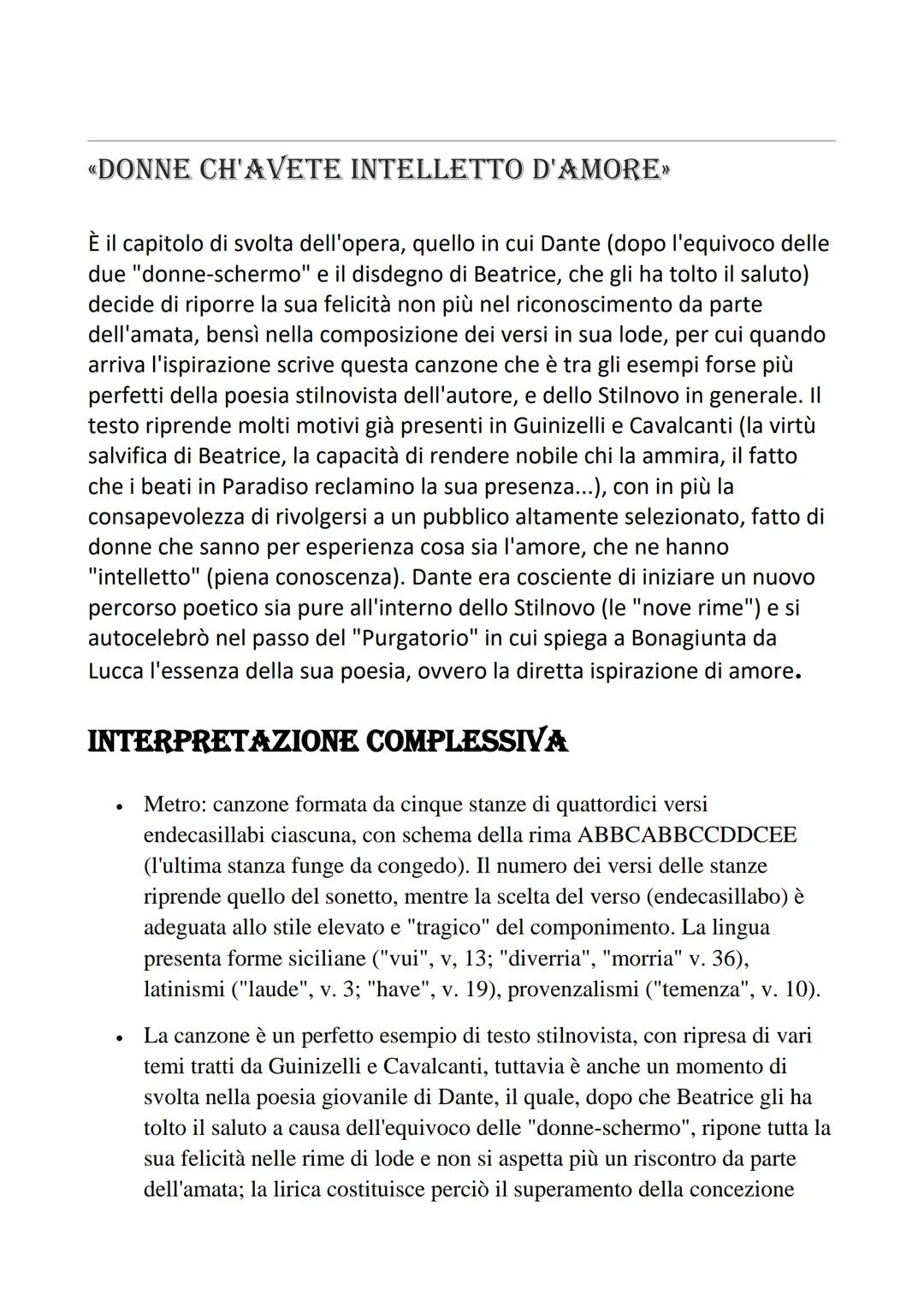 «DONNE CH'AVETE INTELLETTO D'AMORE»

È il capitolo di svolta dell'opera, quello in cui Dante (dopo l'equivoco delle due "donne-schermo" e il disdegno di Beatrice, che gli ha tolto il saluto) decide di riporre la sua felicità non più nel riconoscimento da parte dell'amata, bensì nella composizione dei versi in sua lode, per cui quando arriva l'ispirazione scrive questa canzone che è tra gli esempi forse più perfetti della poesia stilnovista dell'autore, e dello Stilnovo in generale. Il testo riprende molti motivi già presenti in Guinizelli e Cavalcanti (la virtù salvifica di Beatrice, la capacità di rendere nobile chi la ammira, il fatto che i beati in Paradiso reclamino la sua presenza...), con in più la consapevolezza di rivolgersi a un pubblico altamente selezionato, fatto di donne che sanno per esperienza cosa sia l'amore, che ne hanno "intelletto" (piena conoscenza). Dante era cosciente di iniziare un nuovo percorso poetico sia pure all'interno dello Stilnovo (le "nove rime") e si autocelebrò nel passo del "Purgatorio" in cui spiega a Bonagiunta da Lucca l'essenza della sua poesia, ovvero la diretta ispirazione di amore.

INTERPRETAZIONE COMPLESSIVA

• Metro: canzone formata da cinque stanze di quattordici versi endecasillabi ciascuna, con schema della rima ABBCABBCCDDCEE (l'ultima stanza funge da congedo). Il numero dei versi delle stanze riprende quello del sonetto, mentre la scelta del verso (endecasillabo) è adeguata allo stile elevato e "tragico" del componimento. La lingua presenta forme siciliane ("vui", v, 13; "diverria", "morria" v. 36), latinismi ("laude", v. 3; "have", v. 19), provenzalismi ("temenza", v. 10).

• La canzone è un perfetto esempio di testo stilnovista, con ripresa di vari temi tratti da Guinizelli e Cavalcanti, tuttavia è anche un momento di svolta nella poesia giovanile di Dante, il quale, dopo che Beatrice gli ha tolto il saluto a causa dell'equivoco delle "donne-schermo", ripone tutta la sua felicità nelle rime di lode e non si aspetta più un riscontro da parte dell'amata; la lirica costituisce perciò il superamento della concezione